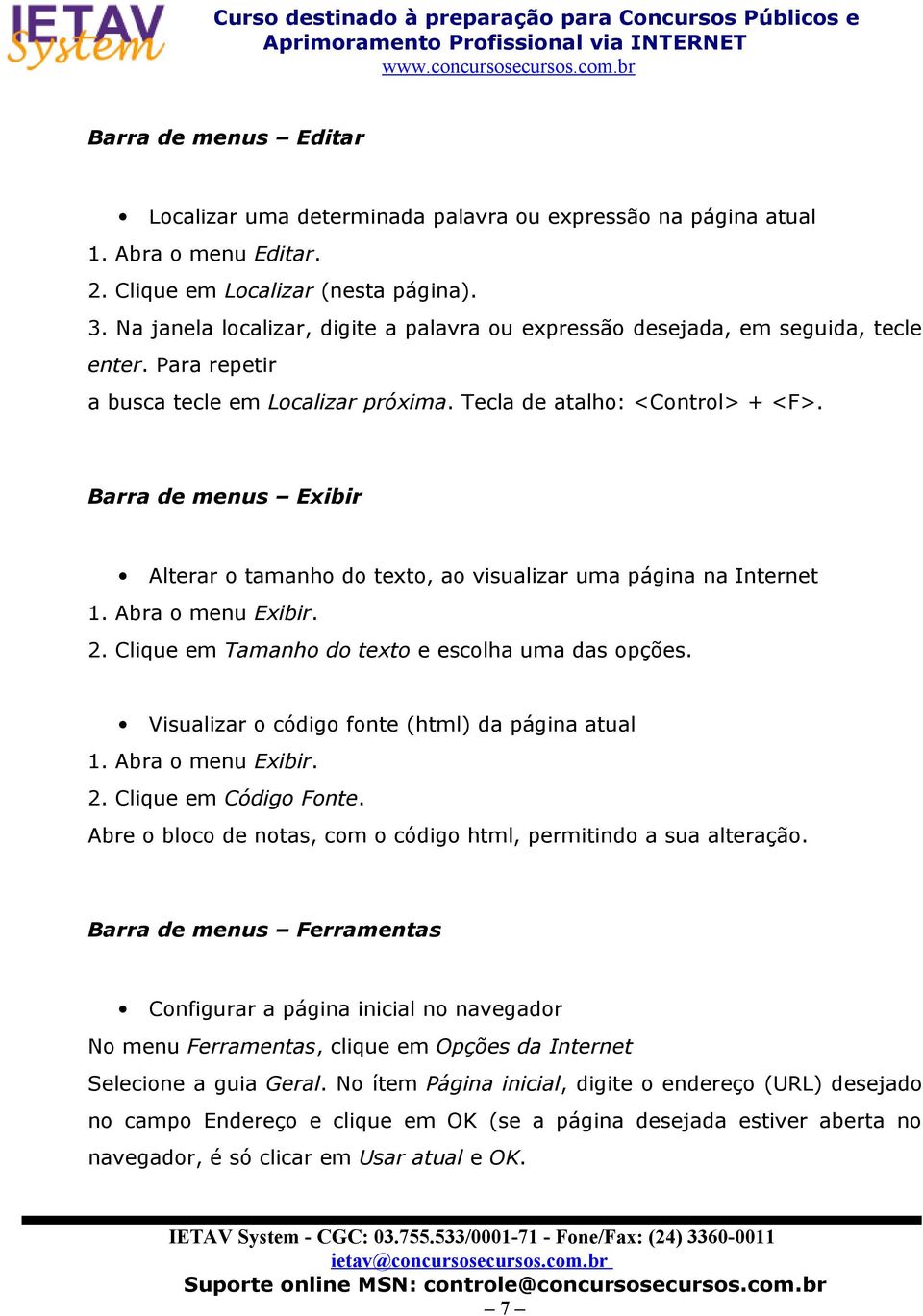 IETAV System

Curso destinado à preparação para Concursos Públicos e Aprimoramento Profissional via INTERNET
www.concursosecursos.com.br

Barra de menus – Editar

• Localizar uma determinada palavra ou expressão na página atual
1. Abra o menu Editar.
2. Clique em Localizar (nesta página).
3. Na janela localizar, digite a palavra ou expressão desejada, em seguida, tecle enter. Para repetir
a busca tecle em Localizar próxima. Tecla de atalho: <Control> + <F>.

Barra de menus – Exibir

• Alterar o tamanho do texto, ao visualizar uma página na Internet
1. Abra o menu Exibir.
2. Clique em Tamanho do texto e escolha uma das opções.

• Visualizar o código fonte (html) da página atual
1. Abra o menu Exibir.
2. Clique em Código Fonte.
Abre o bloco de notas, com o código html, permitindo a sua alteração.

Barra de menus – Ferramentas

• Configurar a página inicial no navegador
No menu Ferramentas, clique em Opções da Internet
Selecione a guia Geral. No ítem Página inicial, digite o endereço (URL) desejado no campo Endereço e clique em OK (se a página desejada estiver aberta no navegador, é só clicar em Usar atual e OK.

IETAV System - CGC: 03.755.533/0001-71 - Fone/Fax: (24) 3360-0011
ietav@concursosecursos.com.br
Suporte online MSN: controle@concursosecursos.com.br
– 7 –